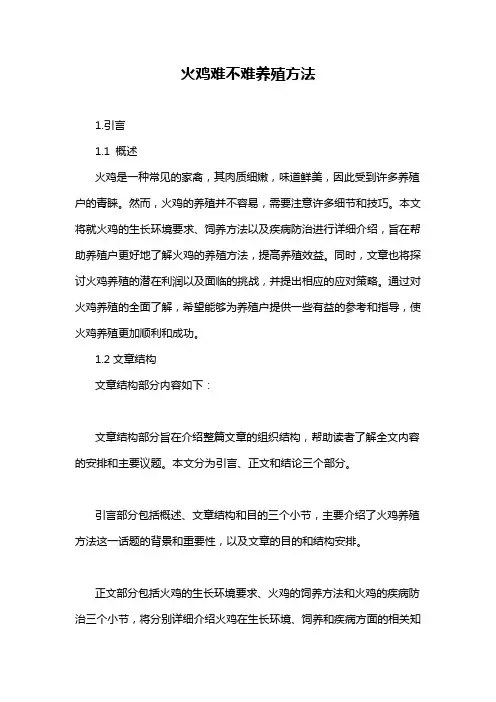 火鸡难不难养殖方法

1.引言

1.1 概述

火鸡是一种常见的家禽，其肉质细嫩，味道鲜美，因此受到许多养殖户的青睐。然而，火鸡的养殖并不容易，需要注意许多细节和技巧。本文将就火鸡的生长环境要求、饲养方法以及疾病防治进行详细介绍，旨在帮助养殖户更好地了解火鸡的养殖方法，提高养殖效益。同时，文章也将探讨火鸡养殖的潜在利润以及面临的挑战，并提出相应的应对策略。通过对火鸡养殖的全面了解，希望能够为养殖户提供一些有益的参考和指导，使火鸡养殖更加顺利和成功。

1.2 文章结构

文章结构部分内容如下：

文章结构部分旨在介绍整篇文章的组织结构，帮助读者了解全文内容的安排和主要议题。本文分为引言、正文和结论三个部分。

引言部分包括概述、文章结构和目的三个小节，主要介绍了火鸡养殖方法这一话题的背景和重要性，以及文章的目的和结构安排。

正文部分包括火鸡的生长环境要求、火鸡的饲养方法和火鸡的疾病防治三个小节，将分别详细介绍火鸡在生长环境、饲养和疾病方面的相关知